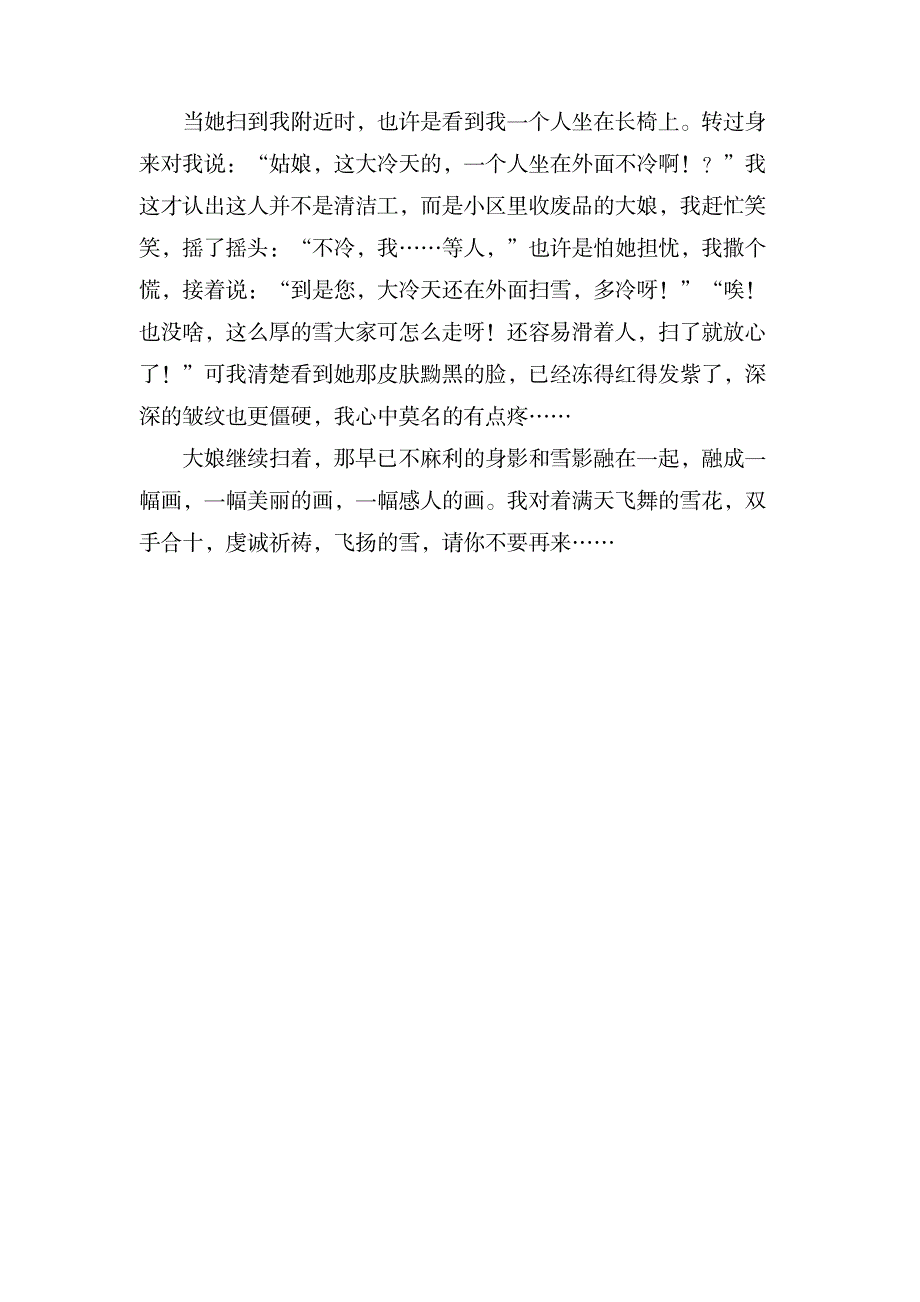 当她扫到我附近时，也许是看到我一个人坐在长椅上。转过身来对我说：“姑娘，这大冷天的，一个人坐在外面不冷啊！？”我这才认出这人并不是清洁工，而是小区里收废品的大娘，我赶忙笑笑，摇了摇头：“不冷，我……等人，”也许是怕她担忧，我撒个慌，接着说：“到是您，大冷天还在外面扫雪，多冷呀！”“唉！也没啥，这么厚的雪大家可怎么走呀！还容易滑着人，扫了就放心了！”可我清楚看到她那皮肤黝黑的脸，已经冻得红得发紫了，深深的皱纹也更僵硬，我心中莫名的有点疼……

大娘继续扫着，那早已不麻利的身影和雪影融在一起，融成一幅画，一幅美丽的画，一幅感人的画。我对着满天飞舞的雪花，双手合十，虔诚祈祷，飞扬的雪，请你不要再来……